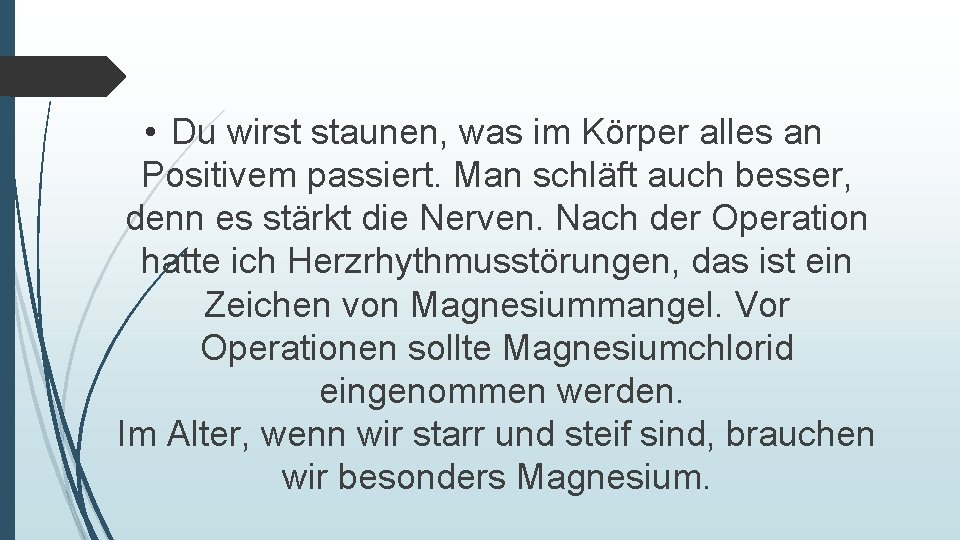 • Du wirst staunen, was im Körper alles an Positivem passiert. Man schläft auch besser, denn es stärkt die Nerven. Nach der Operation hatte ich Herzrhythmusstörungen, das ist ein Zeichen von Magnesiummangel. Vor Operationen sollte Magnesiumchlorid eingenommen werden.
Im Alter, wenn wir starr und steif sind, brauchen wir besonders Magnesium.